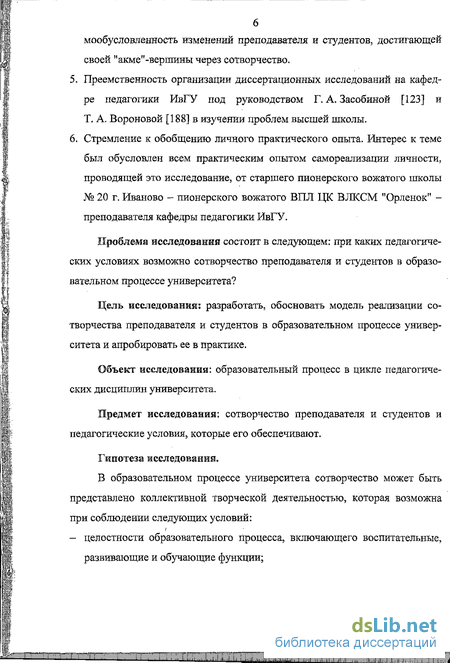 6

мообусловленность изменений преподавателя и студентов, достигающей своей "акме"-вершины через сотворчество.

5. Преемственность организации диссертационных исследований на кафедре педагогики ИвГУ под руководством Г. А. Засобиной [123] и Т. А. Вороновой [188] в изучении проблем высшей школы.

6. Стремление к обобщению личного практического опыта. Интерес к теме был обусловлен всем практическим опытом самореализации личности, проводящей это исследование, от старшего пионерского вожатого школы № 20 г. Иваново – пионерского вожатого ВПЛ ЦК ВЛКСМ "Орленок" – преподавателя кафедры педагогики ИвГУ.

Проблема исследования состоит в следующем: при каких педагогических условиях возможно сотворчество преподавателя и студентов в образовательном процессе университета?

Цель исследования: разработать, обосновать модель реализации сотворчества преподавателя и студентов в образовательном процессе университета и апробировать ее в практике.

Объект исследования: образовательный процесс в цикле педагогических дисциплин университета.

Предмет исследования: сотворчество преподавателя и студентов и педагогические условия, которые его обеспечивают.

Гипотеза исследования.

В образовательном процессе университета сотворчество может быть представлено коллективной творческой деятельностью, которая возможна при соблюдении следующих условий:

– целостности образовательного процесса, включающего воспитательные, развивающие и обучающие функции;

dsLib.net
библиотека диссертаций